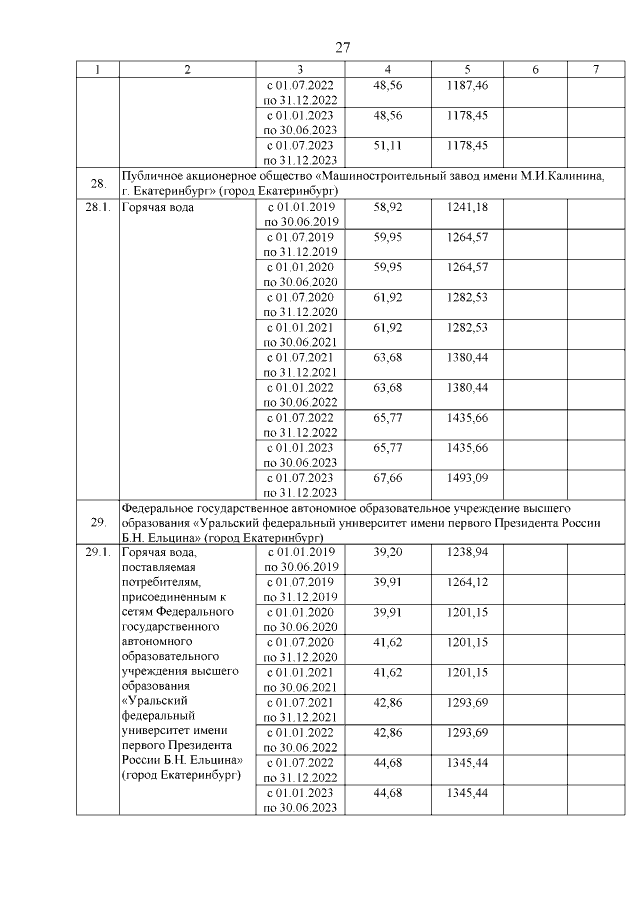 27

| 1 | 2 | 3 | 4 | 5 | 6 | 7 |
|---|---|---|---|---|---|---|
| | | с 01.07.2022 по 31.12.2022 | 48,56 | 1187,46 | | |
| | | с 01.01.2023 по 30.06.2023 | 48,56 | 1178,45 | | |
| | | с 01.07.2023 по 31.12.2023 | 51,11 | 1178,45 | | |
| 28. | Публичное акционерное общество «Машиностроительный завод имени М.И.Калинина, г. Екатеринбург» (город Екатеринбург) | | | | | |
| 28.1. | Горячая вода | с 01.01.2019 по 30.06.2019 | 58,92 | 1241,18 | | |
| | | с 01.07.2019 по 31.12.2019 | 59,95 | 1264,57 | | |
| | | с 01.01.2020 по 30.06.2020 | 59,95 | 1264,57 | | |
| | | с 01.07.2020 по 31.12.2020 | 61,92 | 1282,53 | | |
| | | с 01.01.2021 по 30.06.2021 | 61,92 | 1282,53 | | |
| | | с 01.07.2021 по 31.12.2021 | 63,68 | 1380,44 | | |
| | | с 01.01.2022 по 30.06.2022 | 63,68 | 1380,44 | | |
| | | с 01.07.2022 по 31.12.2022 | 65,77 | 1435,66 | | |
| | | с 01.01.2023 по 30.06.2023 | 65,77 | 1435,66 | | |
| | | с 01.07.2023 по 31.12.2023 | 67,66 | 1493,09 | | |
| 29. | Федеральное государственное автономное образовательное учреждение высшего образования «Уральский федеральный университет имени первого Президента России Б.Н. Ельцина» (город Екатеринбург) | | | | | |
| 29.1. | Горячая вода, поставляемая потребителям, присоединенным к сетям Федерального государственного автономного образовательного учреждения высшего образования «Уральский федеральный университет имени первого Президента России Б.Н. Ельцина» (город Екатеринбург) | с 01.01.2019 по 30.06.2019 | 39,20 | 1238,94 | | |
| | | с 01.07.2019 по 31.12.2019 | 39,91 | 1264,12 | | |
| | | с 01.01.2020 по 30.06.2020 | 39,91 | 1201,15 | | |
| | | с 01.07.2020 по 31.12.2020 | 41,62 | 1201,15 | | |
| | | с 01.01.2021 по 30.06.2021 | 41,62 | 1201,15 | | |
| | | с 01.07.2021 по 31.12.2021 | 42,86 | 1293,69 | | |
| | | с 01.01.2022 по 30.06.2022 | 42,86 | 1293,69 | | |
| | | с 01.07.2022 по 31.12.2022 | 44,68 | 1345,44 | | |
| | | с 01.01.2023 по 30.06.2023 | 44,68 | 1345,44 | | |